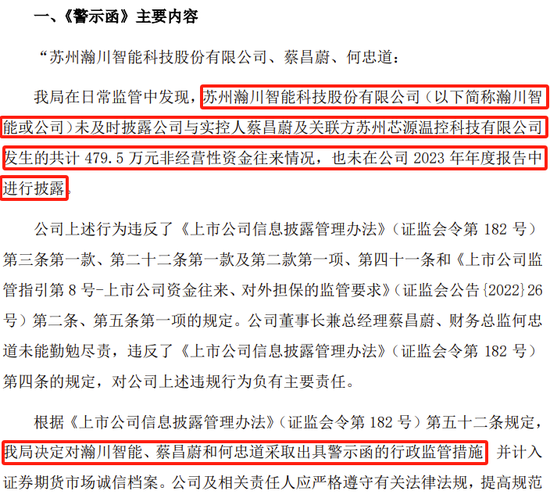 一、《警示函》主要内容

“苏州瀚川智能科技股份有限公司、蔡昌蔚、何忠道：

我局在日常监管中发现，苏州瀚川智能科技股份有限公司（以下简称瀚川智能或公司）未及时披露公司与实控人蔡昌蔚及关联方苏州芯源温控科技有限公司发生的共计 479.5 万元非经营性资金往来情况，也未在公司 2023 年年度报告中进行披露。

公司上述行为违反了《上市公司信息披露管理办法》（证监会令第 182 号）第三条第一款、第二十二条第一款及第二款第一项、第四十一条和《上市公司监管指引第 8 号-上市公司资金往来、对外担保的监管要求》（证监会公告{2022}26 号）第二条、第五条第一项的规定。公司董事长兼总经理蔡昌蔚、财务总监何忠道未能勤勉尽责，违反了《上市公司信息披露管理办法》（证监会令第 182 号）第四条的规定，对公司上述违规行为负有主要责任。

根据《上市公司信息披露管理办法》（证监会令第 182 号）第五十二条规定，我局决定对瀚川智能、蔡昌蔚和何忠道采取出具警示函的行政监管措施，并计入证券期货市场诚信档案。公司及相关责任人应严格遵守有关法律法规，提高规范